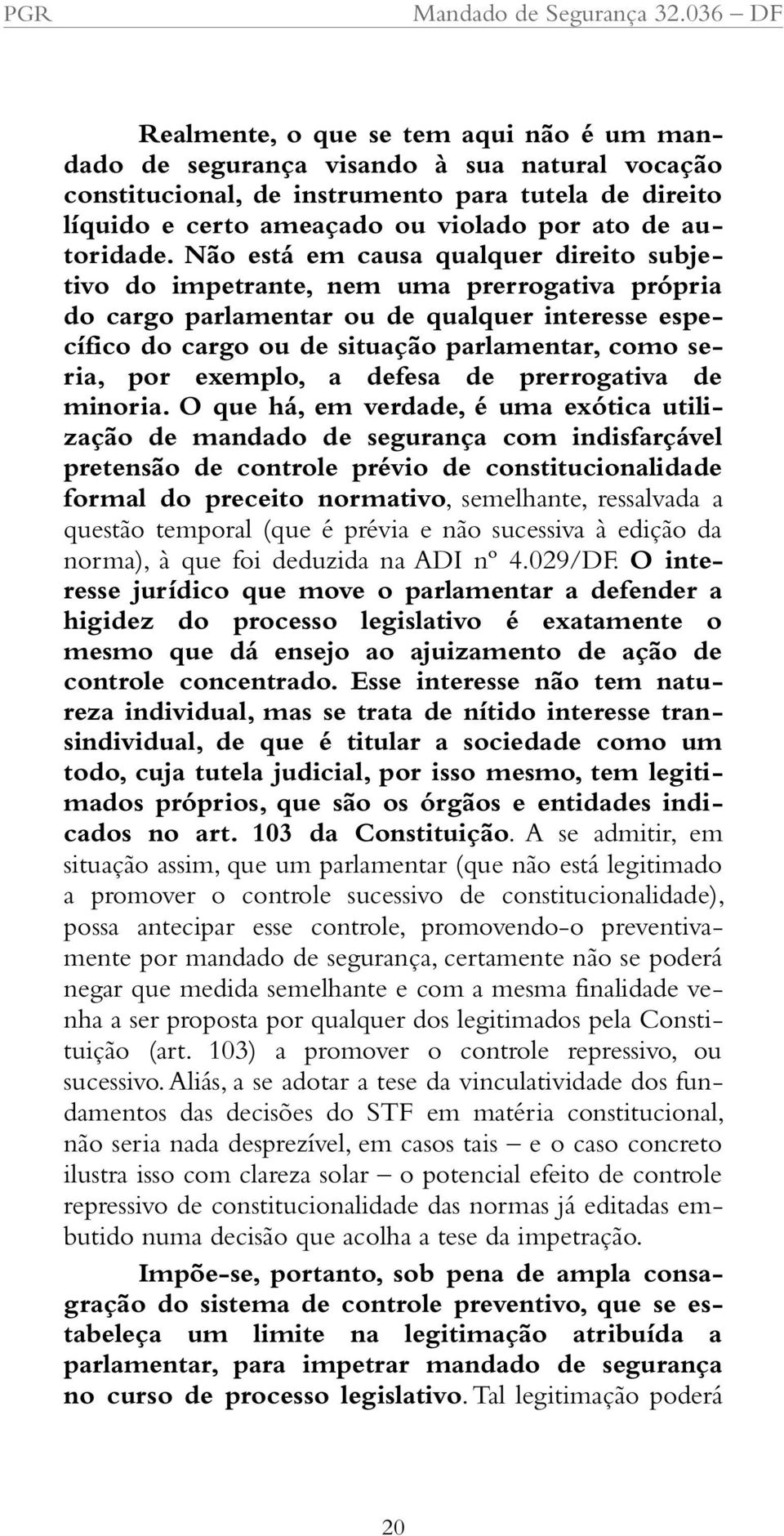 PGR Mandado de Segurança 32.036 – DF

Realmente, o que se tem aqui não é um mandado de segurança visando à sua natural vocação constitucional, de instrumento para tutela de direito líquido e certo ameaçado ou violado por ato de autoridade. Não está em causa qualquer direito subjetivo do impetrante, nem uma prerrogativa própria do cargo parlamentar ou de qualquer interesse específico do cargo ou de situação parlamentar, como seria, por exemplo, a defesa de prerrogativa de minoria. O que há, em verdade, é uma exótica utilização de mandado de segurança com indisfarçável pretensão de controle prévio de constitucionalidade formal do preceito normativo, semelhante, ressalvada a questão temporal (que é prévia e não sucessiva à edição da norma), à que foi deduzida na ADI nº 4.029/DF. O interesse jurídico que move o parlamentar a defender a higidez do processo legislativo é exatamente o mesmo que dá ensejo ao ajuizamento de ação de controle concentrado. Esse interesse não tem natureza individual, mas se trata de nítido interesse transindividual, de que é titular a sociedade como um todo, cuja tutela judicial, por isso mesmo, tem legitimados próprios, que são os órgãos e entidades indicados no art. 103 da Constituição. A se admitir, em situação assim, que um parlamentar (que não está legitimado a promover o controle sucessivo de constitucionalidade), possa antecipar esse controle, promovendo-o preventivamente por mandado de segurança, certamente não se poderá negar que medida semelhante e com a mesma finalidade venha a ser proposta por qualquer dos legitimados pela Constituição (art. 103) a promover o controle repressivo, ou sucessivo. Aliás, a se adotar a tese da vinculatividade dos fundamentos das decisões do STF em matéria constitucional, não seria nada desprezível, em casos tais – e o caso concreto ilustra isso com clareza solar – o potencial efeito de controle repressivo de constitucionalidade das normas já editadas embutido numa decisão que acolha a tese da impetração.

Impõe-se, portanto, sob pena de ampla consagração do sistema de controle preventivo, que se estabeleça um limite na legitimação atribuída a parlamentar, para impetrar mandado de segurança no curso de processo legislativo. Tal legitimação poderá

20